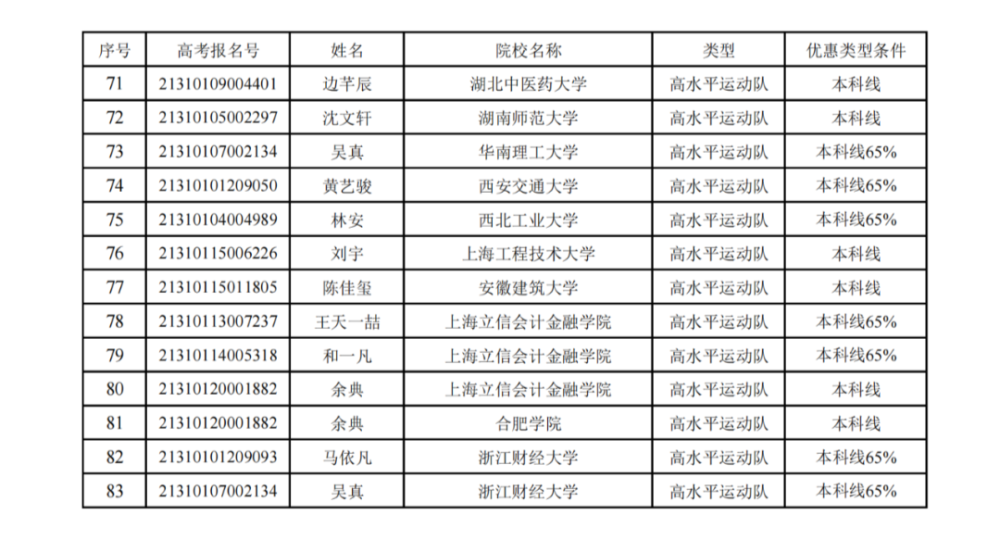 | 序号 | 高考报名号 | 姓名 | 院校名称 | 类型 | 优惠类型条件 |
|---|---|---|---|---|---|
| 71 | 21310109004401 | 边芊辰 | 湖北中医药大学 | 高水平运动队 | 本科线 |
| 72 | 21310105002297 | 沈文轩 | 湖南师范大学 | 高水平运动队 | 本科线 |
| 73 | 21310107002134 | 吴真 | 华南理工大学 | 高水平运动队 | 本科线65% |
| 74 | 21310101209050 | 黄艺骏 | 西安交通大学 | 高水平运动队 | 本科线65% |
| 75 | 21310104004989 | 林安 | 西北工业大学 | 高水平运动队 | 本科线65% |
| 76 | 21310115006226 | 刘宇 | 上海工程技术大学 | 高水平运动队 | 本科线 |
| 77 | 21310115011805 | 陈佳玺 | 安徽建筑大学 | 高水平运动队 | 本科线 |
| 78 | 21310113007237 | 王天一喆 | 上海立信会计金融学院 | 高水平运动队 | 本科线65% |
| 79 | 21310114005318 | 和一凡 | 上海立信会计金融学院 | 高水平运动队 | 本科线65% |
| 80 | 21310120001882 | 余典 | 上海立信会计金融学院 | 高水平运动队 | 本科线 |
| 81 | 21310120001882 | 余典 | 合肥学院 | 高水平运动队 | 本科线 |
| 82 | 21310101209093 | 马依凡 | 浙江财经大学 | 高水平运动队 | 本科线65% |
| 83 | 21310107002134 | 吴真 | 浙江财经大学 | 高水平运动队 | 本科线65% |